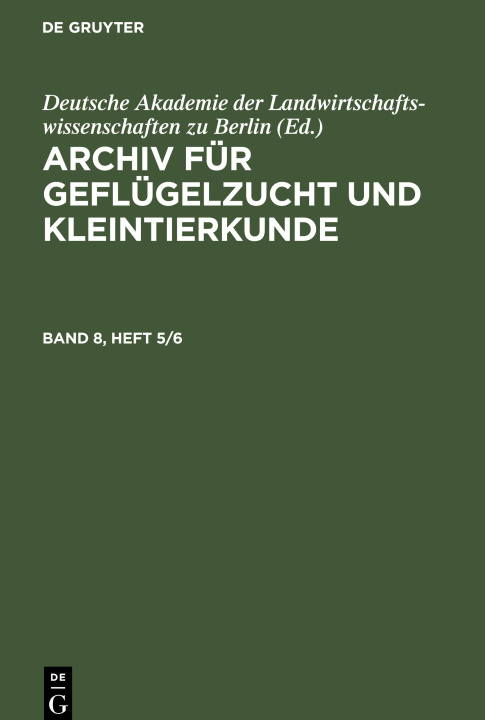 DE GRUYTER

Deutsche Akademie der Landwirtschaftswissenschaften zu Berlin (Ed.)

ARCHIV FÜR GEFLÜGELZUCHT UND KLEINTIERKUNDE

BAND 8, HEFT 5/6

DE G